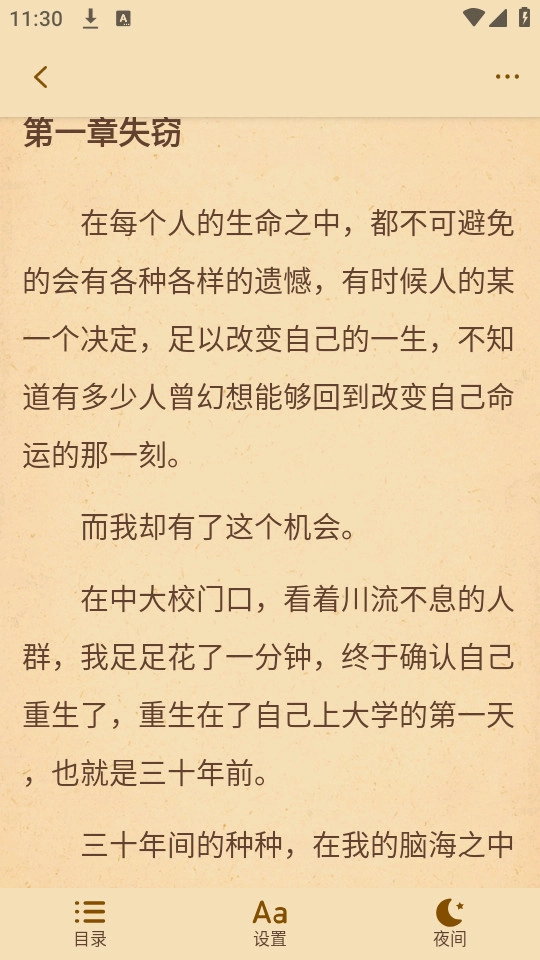 11:30

第一章失窃

在每个人的生命之中，都不可避免的会有各种各样的遗憾，有时候人的某一个决定，足以改变自己的一生，不知道有多少人曾幻想能够回到改变自己命运的那一刻。

而我却有了这个机会。

在中大校门口，看着川流不息的人群，我足足花了一分钟，终于确认自己重生了，重生在了自己上大学的第一天，也就是三十年前。

三十年间的种种，在我的脑海之中

目录
Aa
设置
夜间